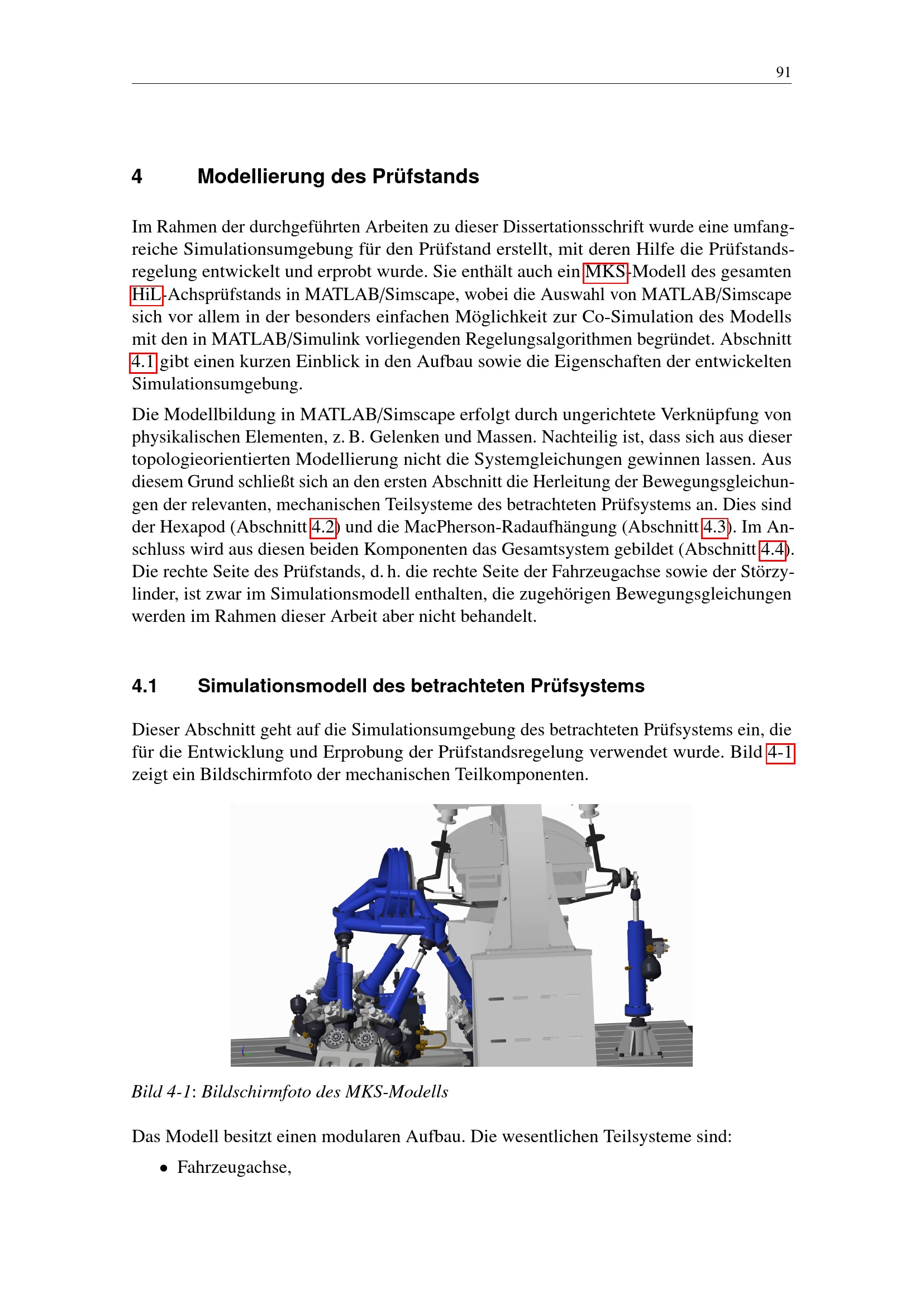 91

4 Modellierung des Prüfstands

Im Rahmen der durchgeführten Arbeiten zu dieser Dissertationsschrift wurde eine umfangreiche Simulationsumgebung für den Prüfstand erstellt, mit deren Hilfe die Prüfstandsregelung entwickelt und erprobt wurde. Sie enthält auch ein MKS-Modell des gesamten HiL-Achsprüfstands in MATLAB/Simscape, wobei die Auswahl von MATLAB/Simscape sich vor allem in der besonders einfachen Möglichkeit zur Co-Simulation des Modells mit den in MATLAB/Simulink vorliegenden Regelungsalgorithmen begründet. Abschnitt 4.1 gibt einen kurzen Einblick in den Aufbau sowie die Eigenschaften der entwickelten Simulationsumgebung.

Die Modellbildung in MATLAB/Simscape erfolgt durch ungerichtete Verknüpfung von physikalischen Elementen, z. B. Gelenken und Massen. Nachteilig ist, dass sich aus dieser topologieorientierten Modellierung nicht die Systemgleichungen gewinnen lassen. Aus diesem Grund schließt sich an den ersten Abschnitt die Herleitung der Bewegungsgleichungen der relevanten, mechanischen Teilsysteme des betrachteten Prüfsystems an. Dies sind der Hexapod (Abschnitt 4.2) und die MacPherson-Radaufhängung (Abschnitt 4.3). Im Anschluss wird aus diesen beiden Komponenten das Gesamtsystem gebildet (Abschnitt 4.4). Die rechte Seite des Prüfstands, d. h. die rechte Seite der Fahrzeugachse sowie der Störzylinder, ist zwar im Simulationsmodell enthalten, die zugehörigen Bewegungsgleichungen werden im Rahmen dieser Arbeit aber nicht behandelt.

4.1 Simulationsmodell des betrachteten Prüfsystems

Dieser Abschnitt geht auf die Simulationsumgebung des betrachteten Prüfsystems ein, die für die Entwicklung und Erprobung der Prüfstandsregelung verwendet wurde. Bild 4-1 zeigt ein Bildschirmfoto der mechanischen Teilkomponenten.

Bild 4-1: Bildschirmfoto des MKS-Modells

Das Modell besitzt einen modularen Aufbau. Die wesentlichen Teilsysteme sind:

• Fahrzeugachse,